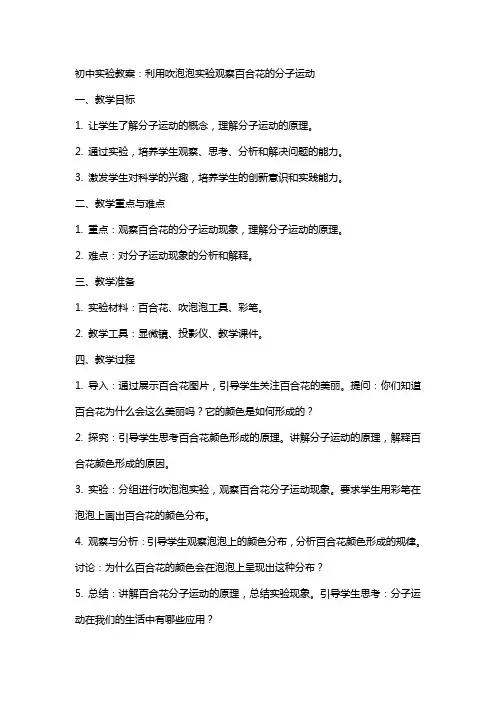 初中实验教案：利用吹泡泡实验观察百合花的分子运动

一、教学目标

1. 让学生了解分子运动的概念，理解分子运动的原理。

2. 通过实验，培养学生观察、思考、分析和解决问题的能力。

3. 激发学生对科学的兴趣，培养学生的创新意识和实践能力。

二、教学重点与难点

1. 重点：观察百合花的分子运动现象，理解分子运动的原理。

2. 难点：对分子运动现象的分析和解释。

三、教学准备

1. 实验材料：百合花、吹泡泡工具、彩笔。

2. 教学工具：显微镜、投影仪、教学课件。

四、教学过程

1. 导入：通过展示百合花图片，引导学生关注百合花的美丽。提问：你们知道百合花为什么会这么美丽吗？它的颜色是如何形成的？

2. 探究：引导学生思考百合花颜色形成的原理。讲解分子运动的原理，解释百合花颜色形成的原因。

3. 实验：分组进行吹泡泡实验，观察百合花分子运动现象。要求学生用彩笔在泡泡上画出百合花的颜色分布。

4. 观察与分析：引导学生观察泡泡上的颜色分布，分析百合花颜色形成的规律。讨论：为什么百合花的颜色会在泡泡上呈现出这种分布？

5. 总结：讲解百合花分子运动的原理，总结实验现象。引导学生思考：分子运动在我们的生活中有哪些应用？